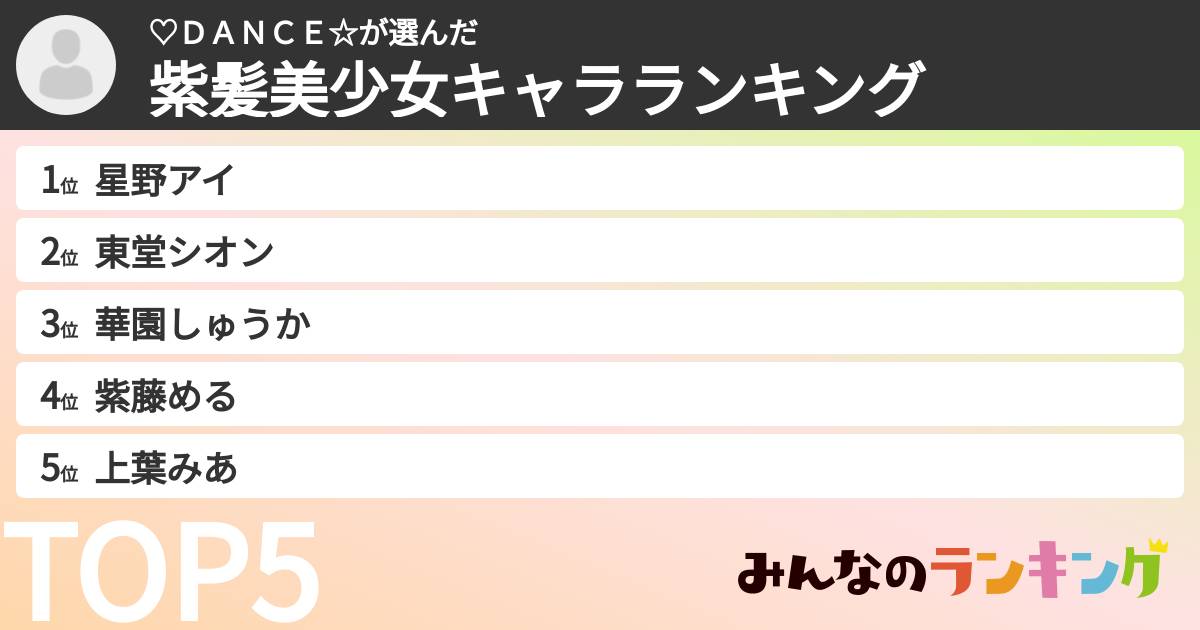 ♡ＤＡＮＣＥ☆が選んだ
紫髪美少女キャラランキング

1位 星野アイ
2位 東堂シオン
3位 華園しゅうか
4位 紫藤める
5位 上葉みあ

TOP5

みんなのランキング